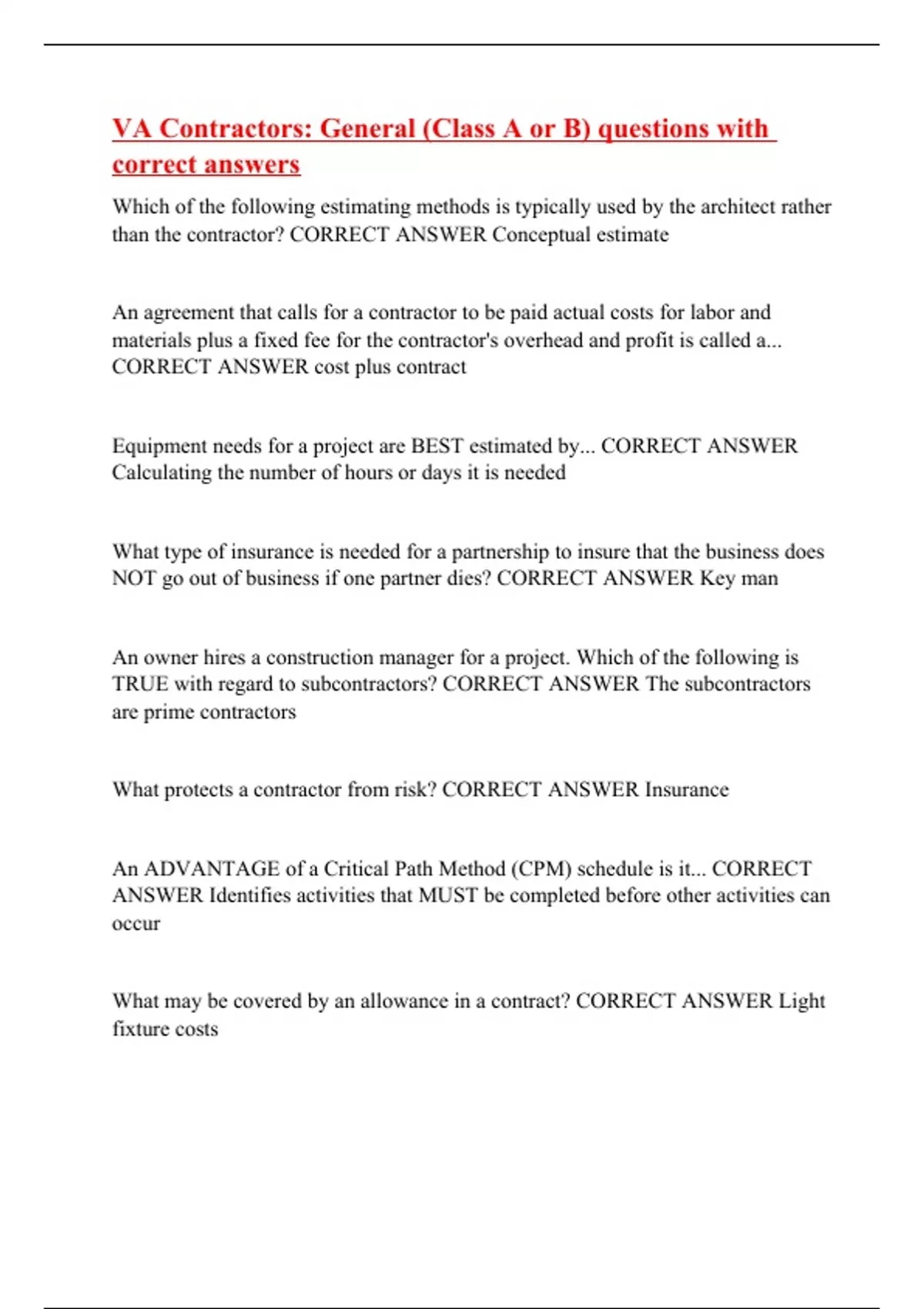 VA Contractors: General (Class A or B) questions with correct answers

Which of the following estimating methods is typically used by the architect rather than the contractor? CORRECT ANSWER Conceptual estimate

An agreement that calls for a contractor to be paid actual costs for labor and materials plus a fixed fee for the contractor's overhead and profit is called a... CORRECT ANSWER cost plus contract

Equipment needs for a project are BEST estimated by... CORRECT ANSWER Calculating the number of hours or days it is needed

What type of insurance is needed for a partnership to insure that the business does NOT go out of business if one partner dies? CORRECT ANSWER Key man

An owner hires a construction manager for a project. Which of the following is TRUE with regard to subcontractors? CORRECT ANSWER The subcontractors are prime contractors

What protects a contractor from risk? CORRECT ANSWER Insurance

An ADVANTAGE of a Critical Path Method (CPM) schedule is it... CORRECT ANSWER Identifies activities that MUST be completed before other activities can occur

What may be covered by an allowance in a contract? CORRECT ANSWER Light fixture costs